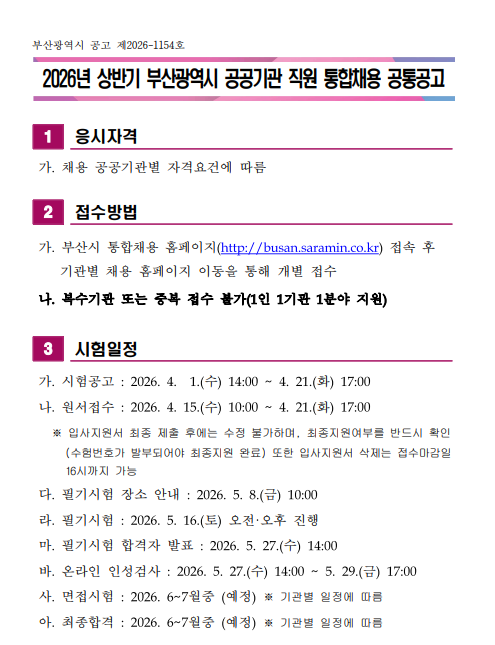 부산광역시 공고 제2026-1154호

2026년 상반기 부산광역시 공공기관 직원 통합채용 공통공고

1 응시자격

가. 채용 공공기관별 자격요건에 따름

2 접수방법

가. 부산시 통합채용 홈페이지(http://busan.saramin.co.kr) 접속 후 기관별 채용 홈페이지 이동을 통해 개별 접수

나. 복수기관 또는 중복 접수 불가(1인 1기관 1분야 지원)

3 시험일정

가. 시험공고 : 2026. 4. 1.(수) 14:00 ~ 4. 21.(화) 17:00

나. 원서접수 : 2026. 4. 15.(수) 10:00 ~ 4. 21.(화) 17:00

※ 입사지원서 최종 제출 후에는 수정 불가하며, 최종지원여부를 반드시 확인 (수험번호가 발부되어야 최종지원 완료) 또한 입사지원서 삭제는 접수마감일 16시까지 가능

다. 필기시험 장소 안내 : 2026. 5. 8.(금) 10:00

라. 필기시험 : 2026. 5. 16.(토) 오전·오후 진행

마. 필기시험 합격자 발표 : 2026. 5. 27.(수) 14:00

바. 온라인 인성검사 : 2026. 5. 27.(수) 14:00 ~ 5. 29.(금) 17:00

사. 면접시험 : 2026. 6~7월중 (예정) ※ 기관별 일정에 따름

아. 최종합격 : 2026. 6~7월중 (예정) ※ 기관별 일정에 따름